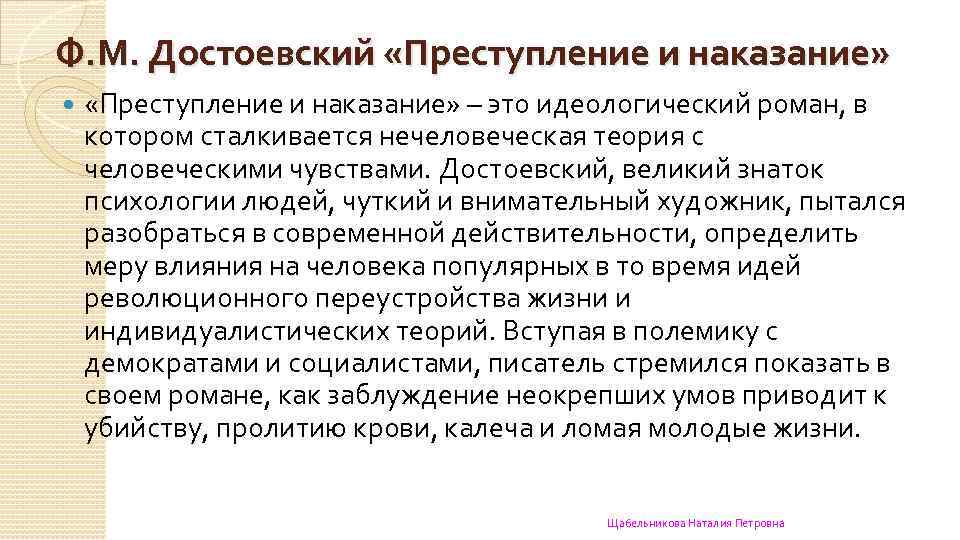 Ф.М. Достоевский «Преступление и наказание»

«Преступление и наказание» – это идеологический роман, в котором сталкивается нечеловеческая теория с человеческими чувствами. Достоевский, великий знаток психологии людей, чуткий и внимательный художник, пытался разобраться в современной действительности, определить меру влияния на человека популярных в то время идей революционного переустройства жизни и индивидуалистических теорий. Вступая в полемику с демократами и социалистами, писатель стремился показать в своем романе, как заблуждение неокрепших умов приводит к убийству, пролитию крови, калеча и ломая молодые жизни.

Щабельникова Наталия Петровна